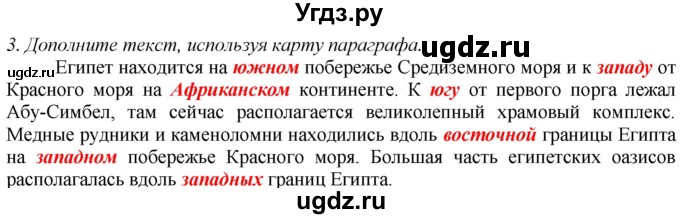 Угдз.ру

3. Дополните текст, используя карту параграфа. ugdz.ru

ugdz.ru Египет находится на южном побережье Средиземного моря и к западу от Красного моря на Африканском континенте. К югу от первого порга лежал Абу-Симбел, там сейчас располагается великолепный храмовый комплекс. Медные рудники и каменоломни находились вдоль восточной границы Египта на западном побережье Красного моря. Большая часть египетских оазисов располагалась вдоль западных границ Египта.

ugdz.ru